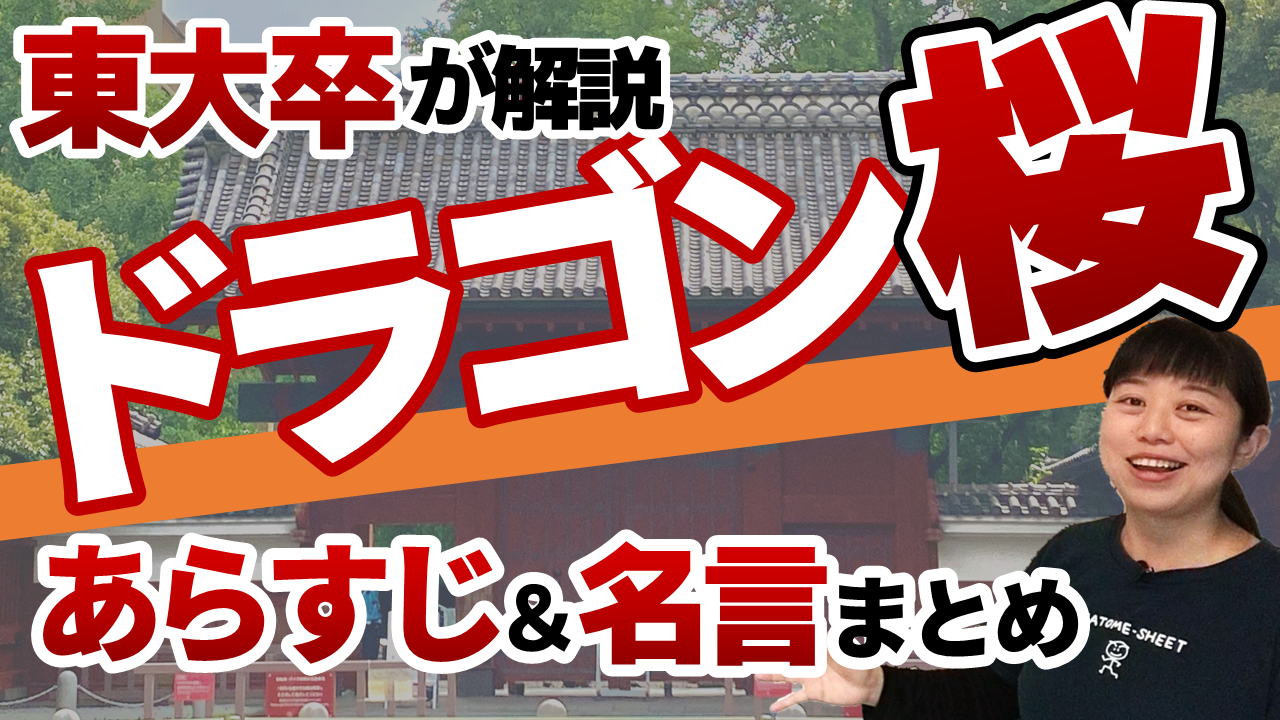 東大卒が解説

ドラゴン桜

あらすじ＆名言まとめ

ATOME-SHEET